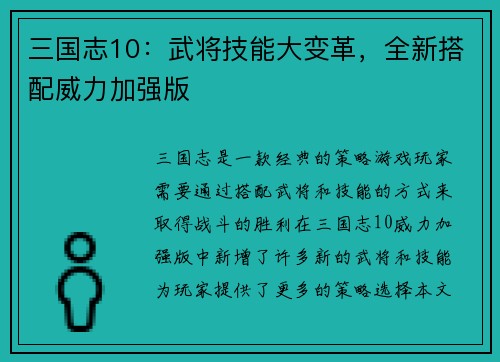 三国志10：武将技能大变革，全新搭配威力加强版

三国志是一款经典的策略游戏玩家需要通过搭配武将和技能的方式来取得战斗的胜利在三国志10威力加强版中新增了许多新的武将和技能为玩家提供了更多的策略选择本文